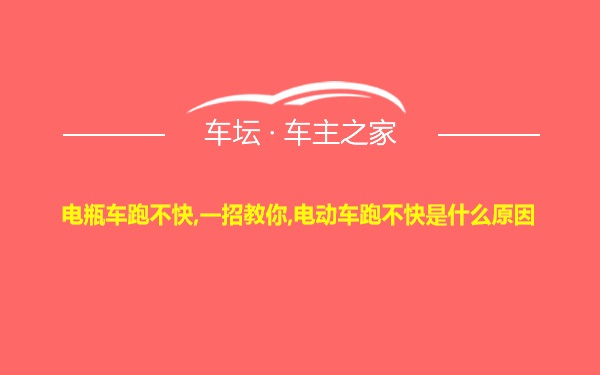 车坛 · 车主之家

电瓶车跑不快,一招教你,电动车跑不快是什么原因